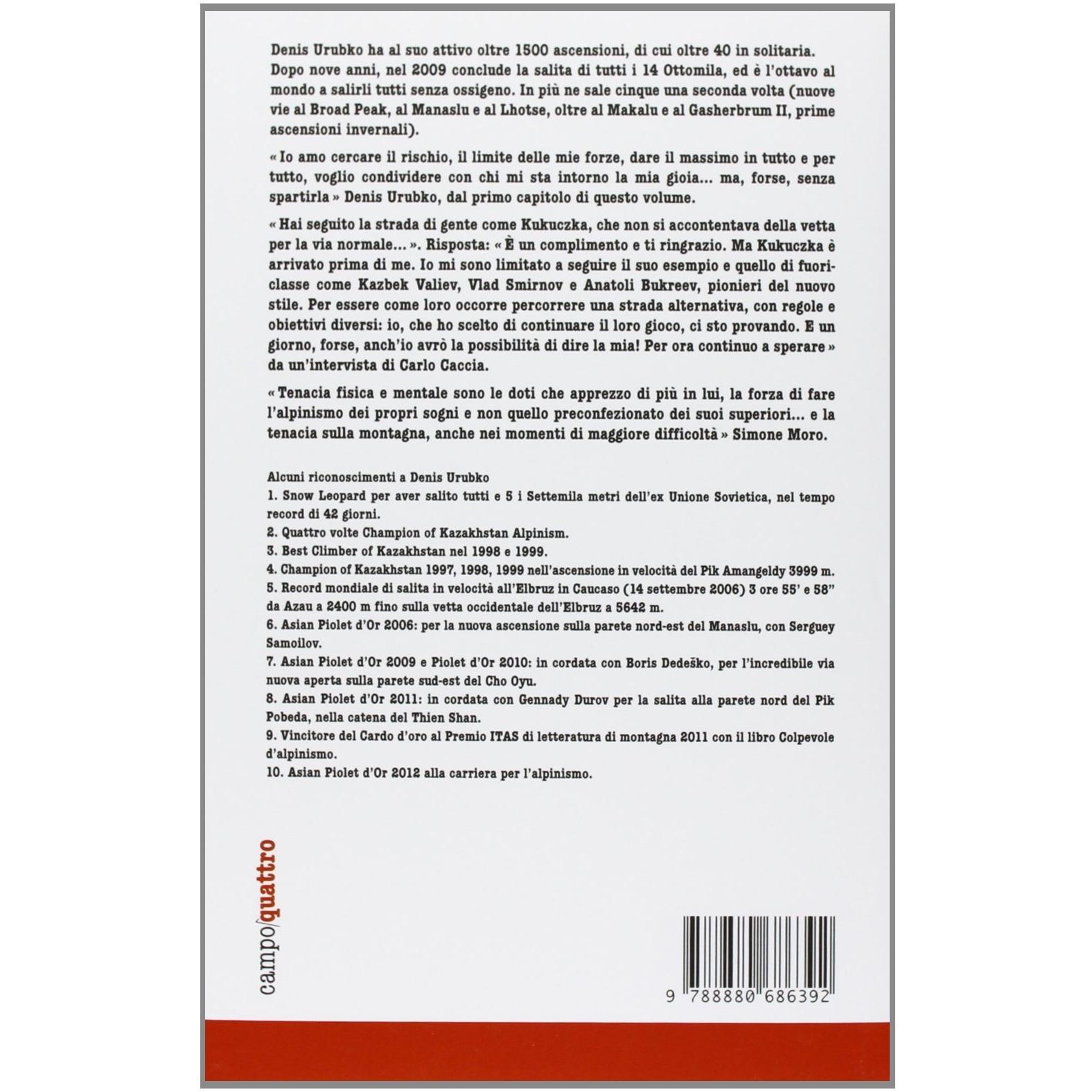 Denis Urubko ha al suo attivo oltre 1500 ascensioni, di cui oltre 40 in solitaria. Dopo nove anni, nel 2009 conclude la salita di tutti i 14 Ottomila, ed è l'ottavo al mondo a salirli tutti senza ossigeno. In più ne sale cinque una seconda volta (nuove vie al Broad Peak, al Manaslu e al Lhotse, oltre al Makalu e al Gasherbrum II, prime ascensioni invernali).

« Io amo cercare il rischio, il limite delle mie forze, dare il massimo in tutto e per tutto, voglio condividere con chi mi sta intorno la mia gioia... ma, forse, senza spartirla » Denis Urubko, dal primo capitolo di questo volume.

« Hai seguito la strada di gente come Kukuczka, che non si accontentava della vetta per la via normale... ». Risposta: « È un complimento e ti ringrazio. Ma Kukuczka è arrivato prima di me. Io mi sono limitato a seguire il suo esempio e quello di fuoriclasse come Kazbek Valiev, Vlad Smirnov e Anatoli Bukreev, pionieri del nuovo stile. Per essere come loro occorre percorrere una strada alternativa, con regole e obiettivi diversi: io, che ho scelto di continuare il loro gioco, ci sto provando. E un giorno, forse, anch'io avrò la possibilità di dire la mia! Per ora continuo a sperare » da un'intervista di Carlo Caccia.

« Tenacia fisica e mentale sono le doti che apprezzo di più in lui, la forza di fare l'alpinismo dei propri sogni e non quello preconfezionato dei suoi superiori... e la tenacia sulla montagna, anche nei momenti di maggiore difficoltà » Simone Moro.

Alcuni riconoscimenti a Denis Urubko
1. Snow Leopard per aver salito tutti e 5 i Settemila metri dell'ex Unione Sovietica, nel tempo record di 42 giorni.
2. Quattro volte Champion of Kazakhstan Alpinism.
3. Best Climber of Kazakhstan nel 1998 e 1999.
4. Champion of Kazakhstan 1997, 1998, 1999 nell'ascensione in velocità del Pik Amangeldy 3999 m.
5. Record mondiale di salita in velocità all'Elbruz in Caucaso (14 settembre 2006) 3 ore 55' e 58" da Azau a 2400 m fino sulla vetta occidentale dell'Elbruz a 5642 m.
6. Asian Piolet d'Or 2006: per la nuova ascensione sulla parete nord-est del Manaslu, con Serguey Samoilov.
7. Asian Piolet d'Or 2009 e Piolet d'Or 2010: in cordata con Boris Dedeško, per l'incredibile via nuova aperta sulla parete sud-est del Cho Oyu.
8. Asian Piolet d'Or 2011: in cordata con Gennady Durov per la salita alla parete nord del Pik Pobeda, nella catena del Thien Shan.
9. Vincitore del Cardo d'oro al Premio ITAS di letteratura di montagna 2011 con il libro Colpevole d'alpinismo.
10. Asian Piolet d'Or 2012 alla carriera per l'alpinismo.

campo/quattro

9 788880 686392